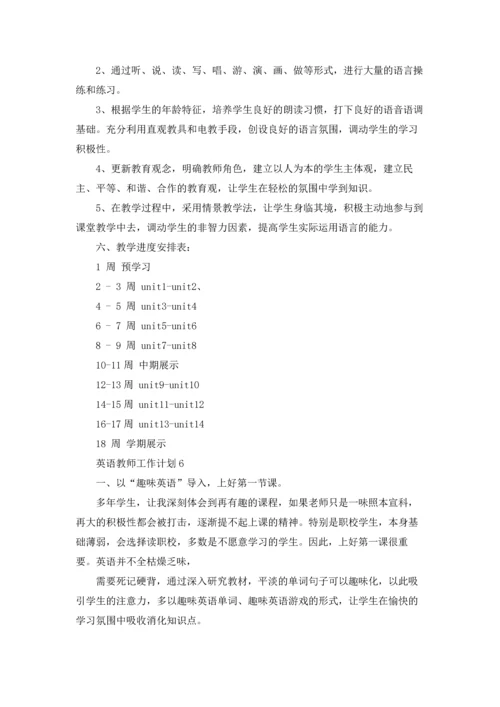 2、通过听、说、读、写、唱、游、演、画、做等形式，进行大量的语言操练和练习。

3、根据学生的年龄特征，培养学生良好的朗读习惯，打下良好的语音语调基础。充分利用直观教具和电教手段，创设良好的语言氛围，调动学生的学习积极性。

4、更新教育观念，明确教师角色，建立以人为本的学生主体观，建立民主、平等、和谐、合作的教育观，让学生在轻松的氛围中学到知识。

5、在教学过程中，采用情景教学法，让学生身临其境，积极主动地参与到课堂教学中去，调动学生的非智力因素，提高学生实际运用语言的能力。

六、教学进度安排表：

1 周 预学习

2 - 3 周 unit1-unit2、

4 - 5 周 unit3-unit4

6 - 7 周 unit5-unit6

8 - 9 周 unit7-unit8

10-11 周 中期展示

12-13 周 unit9-unit10

14-15 周 unit11-unit12

16-17 周 unit13-unit14

18 周 学期展示

英语教师工作计划 6

一、以“趣味英语”导入，上好第一节课。

多年学生，让我深刻体会到再有趣的课程，如果老师只是一味照本宣科，再大的积极性都会被打击，逐渐提不起上课的精神。特别是职校学生，本身基础薄弱，会选择读职校，多数是不愿意学习的学生。因此，上好第一课很重要。英语并不全枯燥乏味，

需要死记硬背，通过深入研究教材，平淡的单词句子可以趣味化，以此吸引学生的注意力，多以趣味英语单词、趣味英语游戏的形式，让学生在愉快的学习氛围中吸收消化知识点。